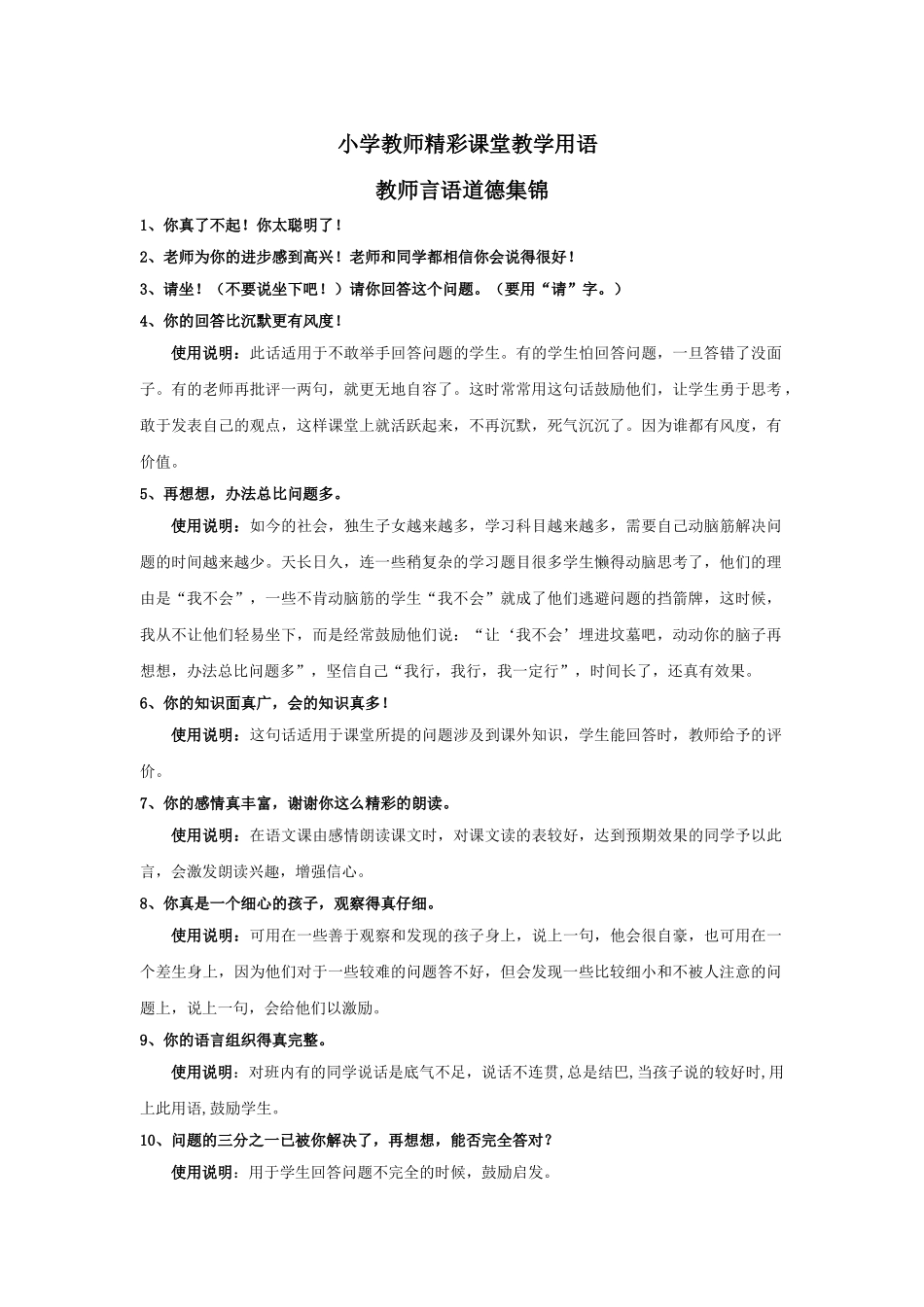 小学教师精彩课堂教学用语

教师言语道德集锦

1、你真了不起！你太聪明了！

2、老师为你的进步感到高兴！老师和同学都相信你会说得很好！

3、请坐！（不要说坐下吧！）请你回答这个问题。（要用“请”字。）

4、你的回答比沉默更有风度！

使用说明：此话适用于不敢举手回答问题的学生。有的学生怕回答问题，一旦答错了没面子。有的老师再批评一两句，就更无地自容了。这时常常用这句话鼓励他们，让学生勇于思考，敢于发表自己的观点，这样课堂上就活跃起来，不再沉默，死气沉沉了。因为谁都有风度，有价值。

5、再想想，办法总比问题多。

使用说明：如今的社会，独生子女越来越多，学习科目越来越多，需要自己动脑筋解决问题的时间越来越少。天长日久，连一些稍复杂的学习题目很多学生懒得动脑思考了，他们的理由是“我不会”，一些不肯动脑筋的学生“我不会”就成了他们逃避问题的挡箭牌，这时候，我从不让他们轻易坐下，而是经常鼓励他们说：“让‘我不会’埋进坟墓吧，动动你的脑子再想想，办法总比问题多”，坚信自己“我行，我行，我一定行”，时间长了，还真有效果。

6、你的知识面真广，会的知识真多！

使用说明：这句话适用于课堂所提的问题涉及到课外知识，学生能回答时，教师给予的评价。

7、你的感情真丰富，谢谢你这么精彩的朗读。

使用说明：在语文课由感情朗读课文时，对课文读的表较好，达到预期效果的同学予以此言，会激发朗读兴趣，增强信心。

8、你真是一个细心的孩子，观察得真仔细。

使用说明：可用在一些善于观察和发现的孩子身上，说上一句，他会很自豪，也可用在一个差生身上，因为他们对于一些较难的问题答不好，但会发现一些比较细小和不被人注意的问题上，说上一句，会给他们以激励。

9、你的语言组织得真完整。

使用说明：对班内有的同学说话是底气不足，说话不连贯，总是结巴,当孩子说的较好时,用上此用语,鼓励学生。

10、问题的三分之一已被你解决了，再想想，能否完全答对？

使用说明：用于学生回答问题不完全的时候，鼓励启发。